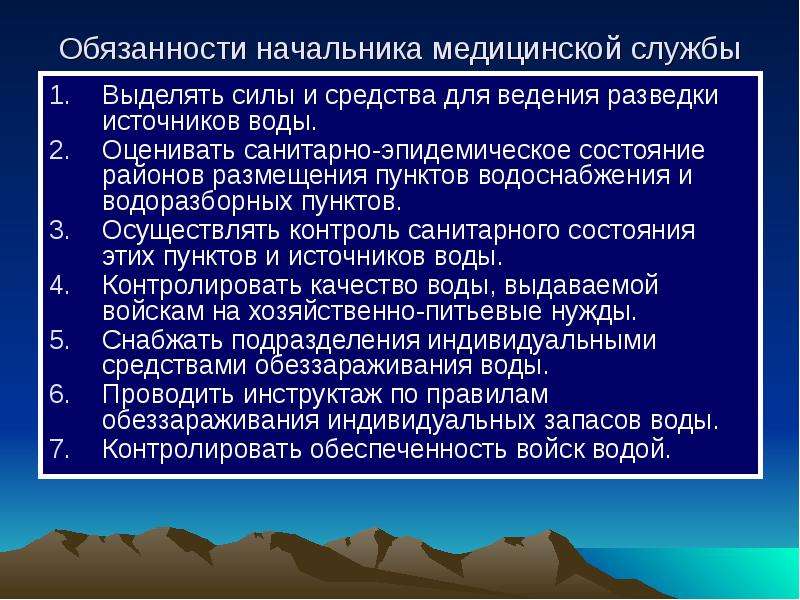 Обязанности начальника медицинской службы

1. Выделять силы и средства для ведения разведки источников воды.
2. Оценивать санитарно-эпидемическое состояние районов размещения пунктов водоснабжения и водоразборных пунктов.
3. Осуществлять контроль санитарного состояния этих пунктов и источников воды.
4. Контролировать качество воды, выдаваемой войскам на хозяйственно-питьевые нужды.
5. Снабжать подразделения индивидуальными средствами обеззараживания воды.
6. Проводить инструктаж по правилам обеззараживания индивидуальных запасов воды.
7. Контролировать обеспеченность войск водой.